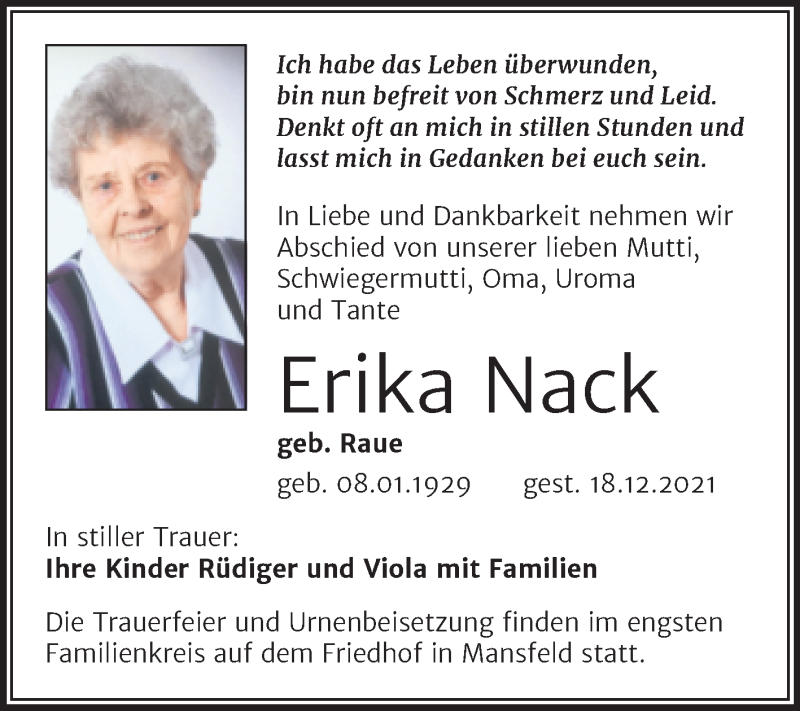 Ich habe das Leben überwunden,
bin nun befreit von Schmerz und Leid.
Denkt oft an mich in stillen Stunden und
lasst mich in Gedanken bei euch sein.

In Liebe und Dankbarkeit nehmen wir Abschied von unserer lieben Mutti, Schwiegermutti, Oma, Uroma und Tante

Erika Nack

geb. Raue

geb. 08.01.1929 gest. 18.12.2021

In stiller Trauer:
Ihre Kinder Rüdiger und Viola mit Familien

Die Trauerfeier und Urnenbeisetzung finden im engsten Familienkreis auf dem Friedhof in Mansfeld statt.